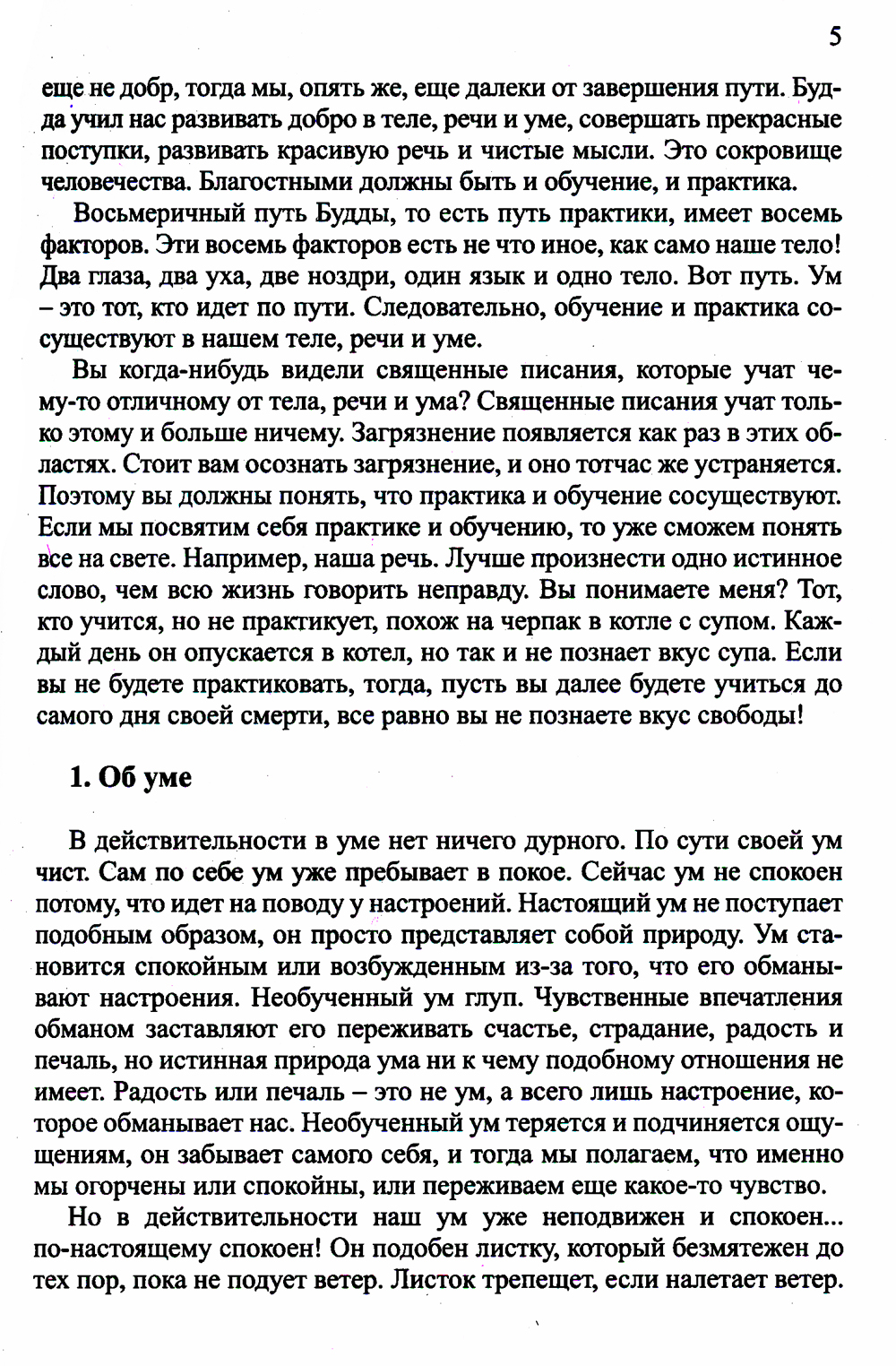 5

еще не добр, тогда мы, опять же, еще далеки от завершения пути. Будда учил нас развивать добро в теле, речи и уме, совершать прекрасные поступки, развивать красивую речь и чистые мысли. Это сокровище человечества. Благостными должны быть и обучение, и практика.

Восьмеричный путь Будды, то есть путь практики, имеет восемь факторов. Эти восемь факторов есть не что иное, как само наше тело! Два глаза, два уха, две ноздри, один язык и одно тело. Вот путь. Ум – это тот, кто идет по пути. Следовательно, обучение и практика сосуществуют в нашем теле, речи и уме.

Вы когда-нибудь видели священные писания, которые учат чему-то отличному от тела, речи и ума? Священные писания учат только этому и больше ничему. Загрязнение появляется как раз в этих областях. Стоит вам осознать загрязнение, и оно тотчас же устраняется. Поэтому вы должны понять, что практика и обучение сосуществуют. Если мы посвятим себя практике и обучению, то уже сможем понять все на свете. Например, наша речь. Лучше произнести одно истинное слово, чем всю жизнь говорить неправду. Вы понимаете меня? Тот, кто учится, но не практикует, похож на черпак в котле с супом. Каждый день он опускается в котел, но так и не познает вкус супа. Если вы не будете практиковать, тогда, пусть вы далее будете учиться до самого дня своей смерти, все равно вы не познаете вкус свободы!

1. Об уме

В действительности в уме нет ничего дурного. По сути своей ум чист. Сам по себе ум уже пребывает в покое. Сейчас ум не спокоен потому, что идет на поводу у настроений. Настоящий ум не поступает подобным образом, он просто представляет собой природу. Ум становится спокойным или возбужденным из-за того, что его обманывают настроения. Необученный ум глуп. Чувственные впечатления обманом заставляют его переживать счастье, страдание, радость и печаль, но истинная природа ума ни к чему подобному отношения не имеет. Радость или печаль – это не ум, а всего лишь настроение, которое обманывает нас. Необученный ум теряется и подчиняется ощущениям, он забывает самого себя, и тогда мы полагаем, что именно мы огорчены или спокойны, или переживаем еще какое-то чувство.

Но в действительности наш ум уже неподвижен и спокоен... по-настоящему спокоен! Он подобен листку, который безмятежен до тех пор, пока не подует ветер. Листок трепещет, если налетает ветер.